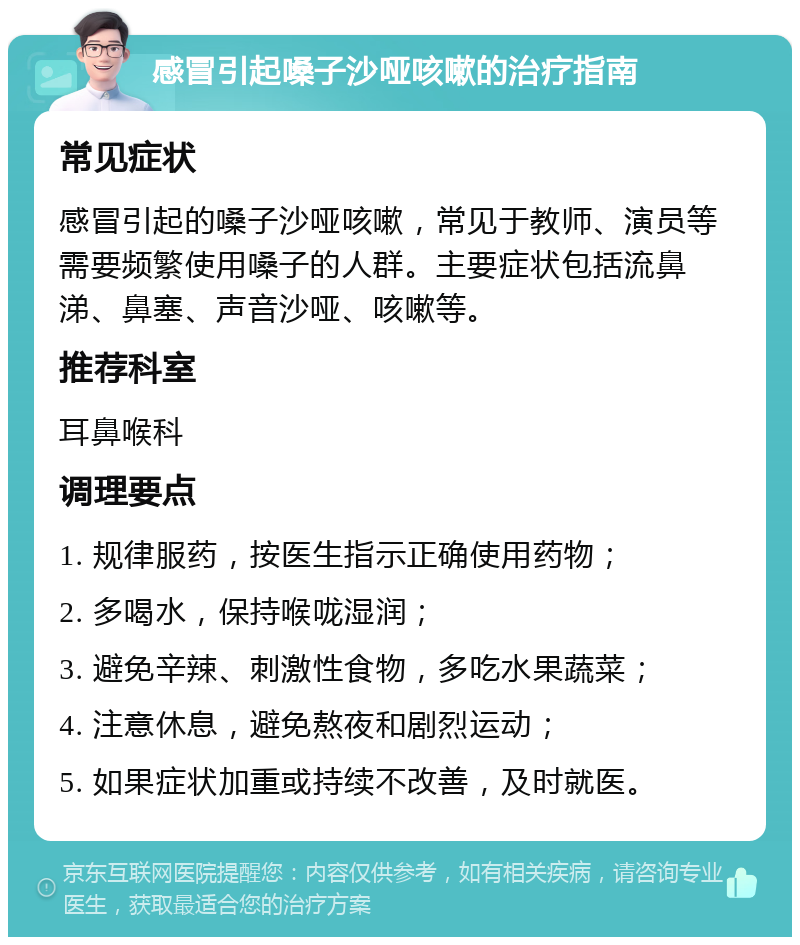 感冒引起嗓子沙哑咳嗽的治疗指南

常见症状

感冒引起的嗓子沙哑咳嗽，常见于教师、演员等需要频繁使用嗓子的人群。主要症状包括流鼻涕、鼻塞、声音沙哑、咳嗽等。

推荐科室

耳鼻喉科

调理要点

1. 规律服药，按医生指示正确使用药物；

2. 多喝水，保持喉咙湿润；

3. 避免辛辣、刺激性食物，多吃水果蔬菜；

4. 注意休息，避免熬夜和剧烈运动；

5. 如果症状加重或持续不改善，及时就医。

京东互联网医院提醒您：内容仅供参考，如有相关疾病，请咨询专业医生，获取最适合您的治疗方案